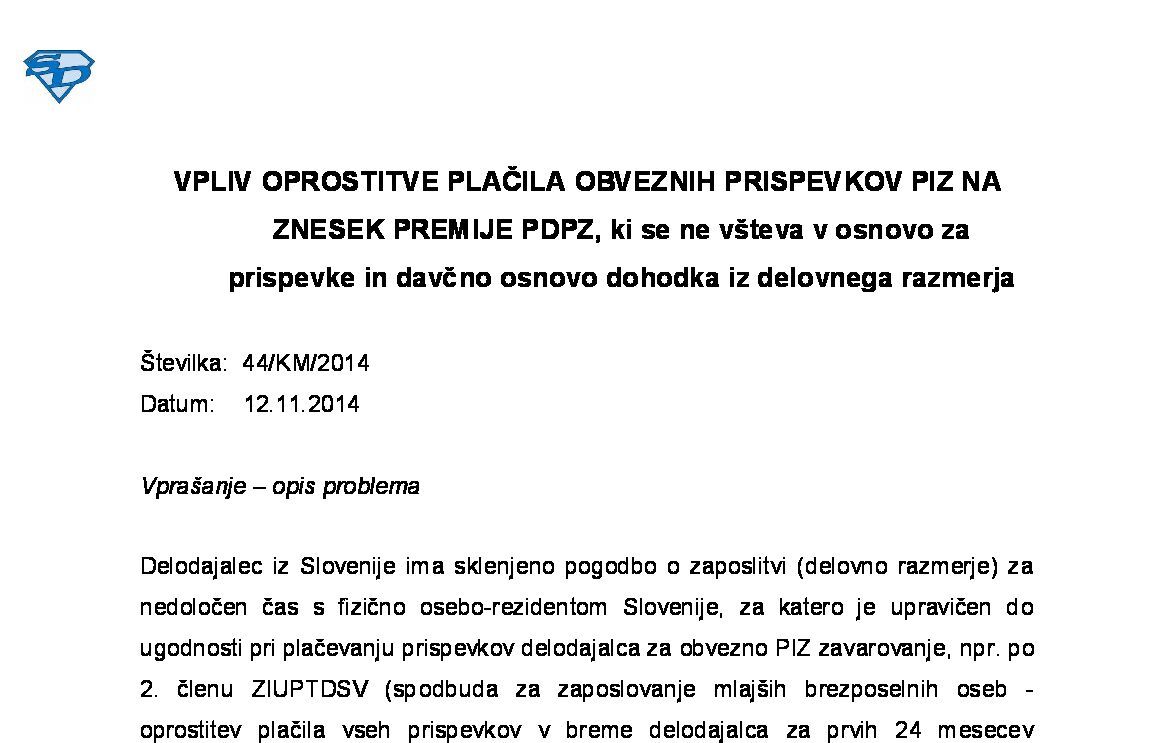 SD

VPLIV OPROSTITVE PLAČILA OBVEZNIH PRISPEVKOV PIZ NA ZNESEK PREMIJE PDPZ, ki se ne všteva v osnovo za prispevke in davčno osnovo dohodka iz delovnega razmerja

Številka: 44/KM/2014
Datum: 12.11.2014

Vprašanje – opis problema

Delodajalec iz Slovenije ima sklenjeno pogodbo o zaposlitvi (delovno razmerje) za nedoločen čas s fizično osebo-rezidentom Slovenije, za katero je upravičen do ugodnosti pri plačevanju prispevkov delodajalca za obvezno PIZ zavarovanje, npr. po 2. členu ZIUPTDSV (spodbuda za zaposlovanje mlajših brezposelnih oseb - oprostitev plačila vseh prispevkov v breme delodajalca za prvih 24 mesecev